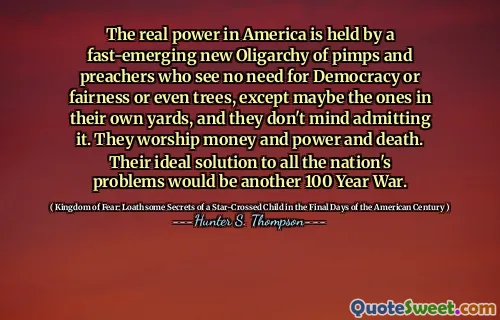 The real power in America is held by a fast-emerging new Oligarchy of pimps and preachers who see no need for Democracy or fairness or even trees, except maybe the ones in their own yards, and they don't mind admitting it. They worship money and power and death. Their ideal solution to all the nation's problems would be another 100 Year War.

( Kingdom of Fear: Loathsome Secrets of a Star-Crossed Child in the Final Days of the American Century )

---Hunter S. Thompson---

QuoteSweet.com